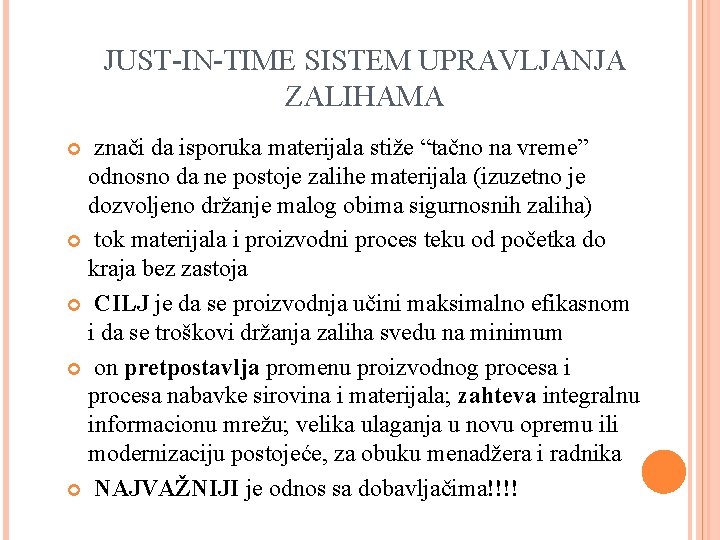 JUST-IN-TIME SISTEM UPRAVLJANJA ZALIHAMA

znači da isporuka materijala stiže “tačno na vreme” odnosno da ne postoje zalihe materijala (izuzetno je dozvoljeno držanje malog obima sigurnosnih zaliha)

tok materijala i proizvodni proces teku od početka do kraja bez zastoja

CILJ je da se proizvodnja učini maksimalno efikasnom i da se troškovi držanja zaliha svedu na minimum

on pretpostavlja promenu proizvodnog procesa i procesa nabavke sirovina i materijala; zahteva integralnu informacionu mrežu; velika ulaganja u novu opremu ili modernizaciju postojeće, za obuku menadžera i radnika

NAJVAŽNIJI je odnos sa dobavljačima!!!!